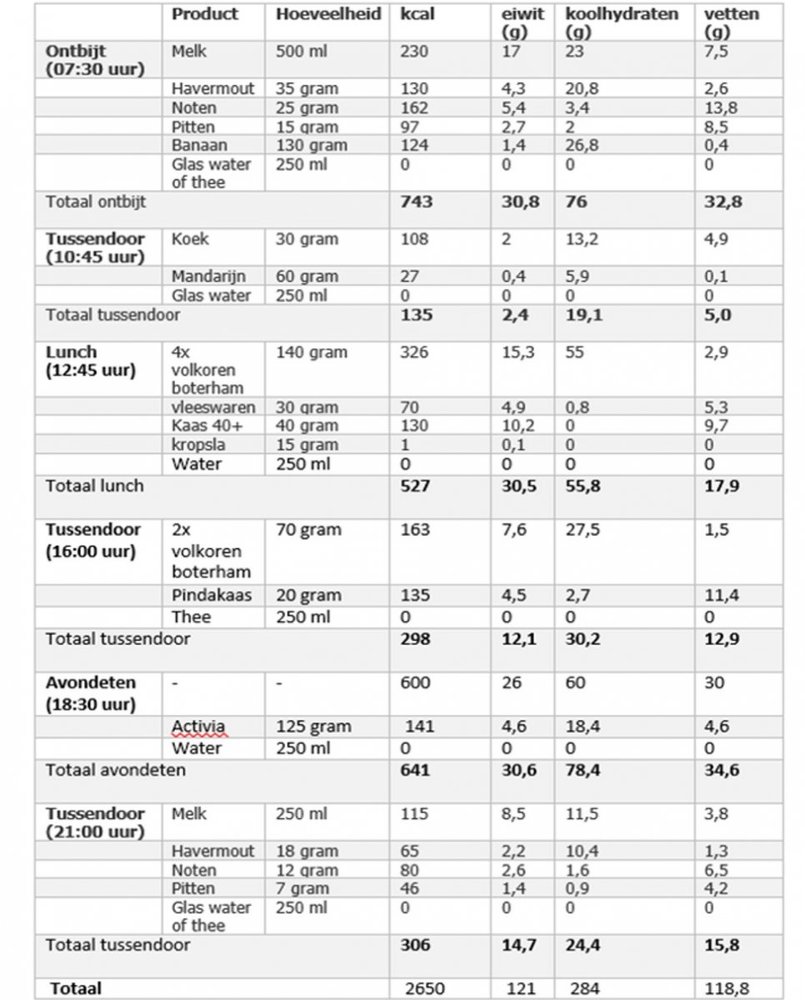 | | Product | Hoeveelheid | kcal | eiwit (g) | koolhydraten (g) | vetten (g) |
|---|---|---|---|---|---|---|
| **Ontbijt (07:30 uur)** | Melk | 500 ml | 230 | 17 | 23 | 7,5 |
| | Havermout | 35 gram | 130 | 4,3 | 20,8 | 2,6 |
| | Noten | 25 gram | 162 | 5,4 | 3,4 | 13,8 |
| | Pitten | 15 gram | 97 | 2,7 | 2 | 8,5 |
| | Banaan | 130 gram | 124 | 1,4 | 26,8 | 0,4 |
| | Glas water of thee | 250 ml | 0 | 0 | 0 | 0 |
| Totaal ontbijt | | | **743** | **30,8** | **76** | **32,8** |
| **Tussendoor (10:45 uur)** | Koek | 30 gram | 108 | 2 | 13,2 | 4,9 |
| | Mandarijn | 60 gram | 27 | 0,4 | 5,9 | 0,1 |
| | Glas water | 250 ml | 0 | 0 | 0 | 0 |
| Totaal tussendoor | | | **135** | **2,4** | **19,1** | **5,0** |
| **Lunch (12:45 uur)** | 4x volkoren boterham | 140 gram | 326 | 15,3 | 55 | 2,9 |
| | vleeswaren | 30 gram | 70 | 4,9 | 0,8 | 5,3 |
| | Kaas 40+ | 40 gram | 130 | 10,2 | 0 | 9,7 |
| | kropsla | 15 gram | 1 | 0,1 | 0 | 0 |
| | Water | 250 ml | 0 | 0 | 0 | 0 |
| Totaal lunch | | | **527** | **30,5** | **55,8** | **17,9** |
| **Tussendoor (16:00 uur)** | 2x volkoren boterham | 70 gram | 163 | 7,6 | 27,5 | 1,5 |
| | Pindakaas | 20 gram | 135 | 4,5 | 2,7 | 11,4 |
| | Thee | 250 ml | 0 | 0 | 0 | 0 |
| Totaal tussendoor | | | **298** | **12,1** | **30,2** | **12,9** |
| **Avondeten (18:30 uur)** | - | - | 600 | 26 | 60 | 30 |
| | Activia | 125 gram | 141 | 4,6 | 18,4 | 4,6 |
| | Water | 250 ml | 0 | 0 | 0 | 0 |
| Totaal avondeten | | | **641** | **30,6** | **78,4** | **34,6** |
| **Tussendoor (21:00 uur)** | Melk | 250 ml | 115 | 8,5 | 11,5 | 3,8 |
| | Havermout | 18 gram | 65 | 2,2 | 10,4 | 1,3 |
| | Noten | 12 gram | 80 | 2,6 | 1,6 | 6,5 |
| | Pitten | 7 gram | 46 | 1,4 | 0,9 | 4,2 |
| | Glas water of thee | 250 ml | 0 | 0 | 0 | 0 |
| Totaal tussendoor | | | **306** | **14,7** | **24,4** | **15,8** |
| **Totaal** | | | 2650 | 121 | 284 | 118,8 |